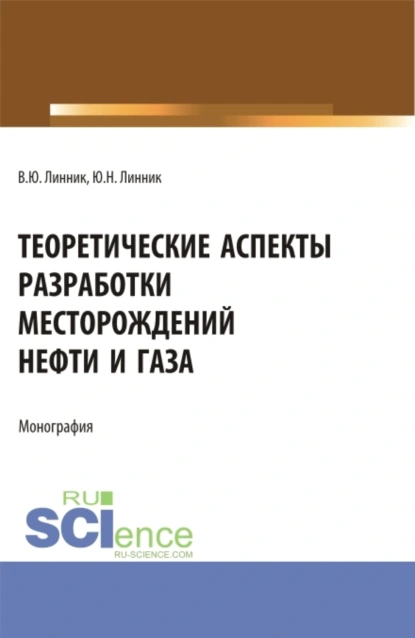 В.Ю. Линник, Ю.Н. Линник

ТЕОРЕТИЧЕСКИЕ АСПЕКТЫ РАЗРАБОТКИ МЕСТОРОЖДЕНИЙ НЕФТИ И ГАЗА

Монография

RU
SCIence
RU-SCIENCE.COM